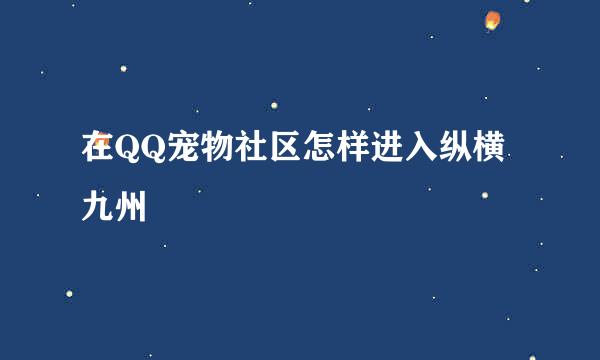 在QQ宠物社区怎样进入纵横九州